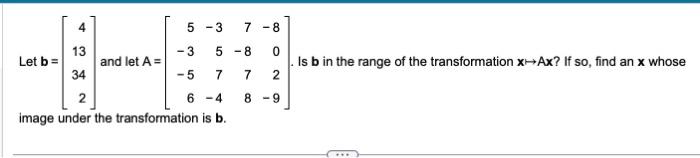 Let $\mathbf{b} = \begin{bmatrix} 4 \\ 13 \\ 34 \\ 2 \end{bmatrix}$ and let $A = \begin{bmatrix} 5 & -3 & 7 & -8 \\ -3 & 5 & -8 & 0 \\ -5 & 7 & 7 & 2 \\ 6 & -4 & 8 & -9 \end{bmatrix}$. Is $\mathbf{b}$ in the range of the transformation $\mathbf{x} \mapsto A\mathbf{x}$? If so, find an $\mathbf{x}$ whose image under the transformation is $\mathbf{b}$.

...